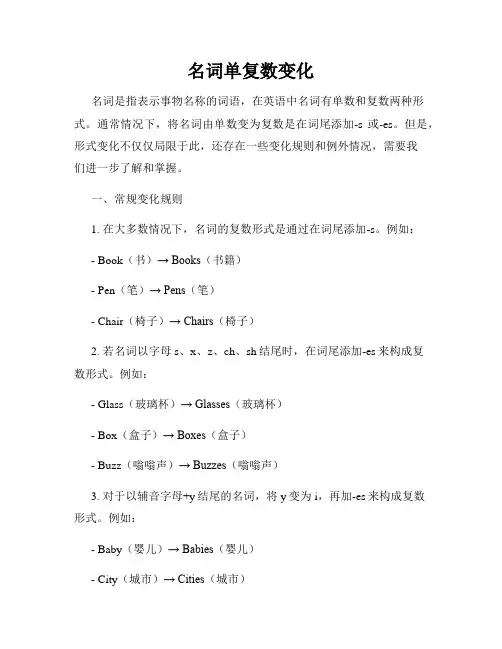 名词单复数变化

名词是指表示事物名称的词语，在英语中名词有单数和复数两种形式。通常情况下，将名词由单数变为复数是在词尾添加-s 或-es。但是，形式变化不仅仅局限于此，还存在一些变化规则和例外情况，需要我们进一步了解和掌握。

一、常规变化规则

1. 在大多数情况下，名词的复数形式是通过在词尾添加-s。例如：

- Book（书）→ Books（书籍）

- Pen（笔）→ Pens（笔）

- Chair（椅子）→ Chairs（椅子）

2. 若名词以字母 s、x、z、ch、sh 结尾时，在词尾添加-es 来构成复数形式。例如：

- Glass（玻璃杯）→ Glasses（玻璃杯）

- Box（盒子）→ Boxes（盒子）

- Buzz（嗡嗡声）→ Buzzes（嗡嗡声）

3. 对于以辅音字母+y 结尾的名词，将 y 变为 i，再加-es 来构成复数形式。例如：

- Baby（婴儿）→ Babies（婴儿）

- City（城市）→ Cities（城市）